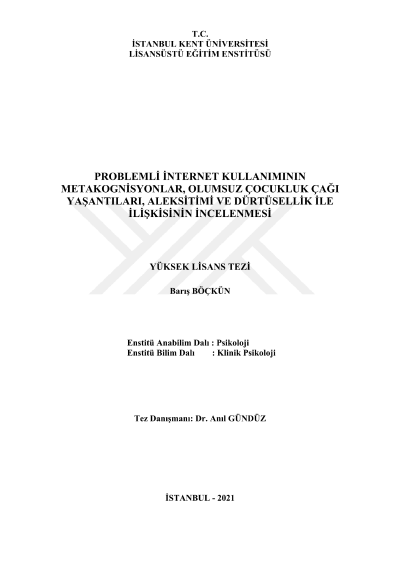 T.C.
İSTANBUL KENT ÜNİVERSİTESİ
LİSANSÜSTÜ EĞİTİM ENSTİTÜSÜ

PROBLEMLİ İNTERNET KULLANIMININ METAKOGNİSYONLAR, OLUMSUZ ÇOCUKLUK ÇAĞI YAŞANTILARI, ALEKSİTİMİ VE DÜRTÜSELLİK İLE İLİŞKİSİNİN İNCELENMESİ

YÜKSEK LİSANS TEZİ

Barış BÖÇKÜN

Enstitü Anabilim Dalı : Psikoloji
Enstitü Bilim Dalı : Klinik Psikoloji

Tez Danışmanı: Dr. Anıl GÜNDÜZ

İSTANBUL - 2021